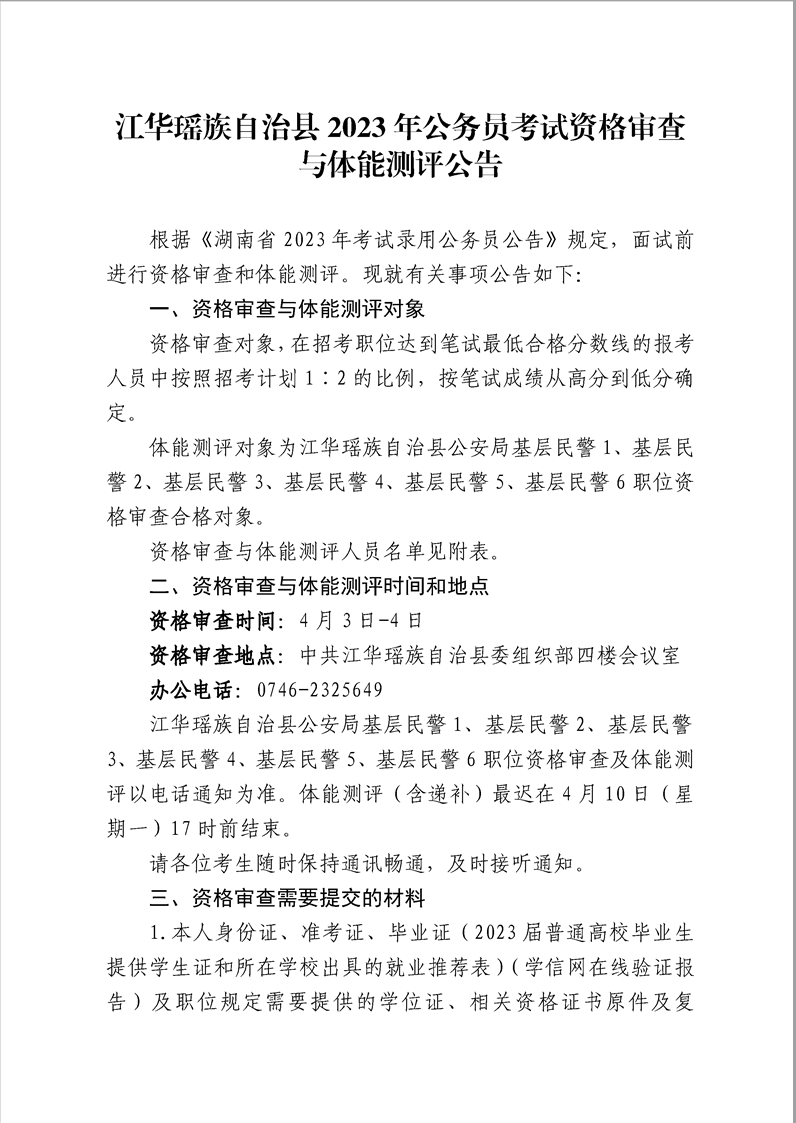 江华瑶族自治县 2023 年公务员考试资格审查与体能测评公告

根据《湖南省 2023 年考试录用公务员公告》规定，面试前进行资格审查和体能测评。现就有关事项公告如下：

一、资格审查与体能测评对象

资格审查对象，在招考职位达到笔试最低合格分数线的报考人员中按照招考计划 1∶2 的比例，按笔试成绩从高分到低分确定。

体能测评对象为江华瑶族自治县公安局基层民警 1、基层民警 2、基层民警 3、基层民警 4、基层民警 5、基层民警 6 职位资格审查合格对象。

资格审查与体能测评人员名单见附表。

二、资格审查与体能测评时间和地点

资格审查时间：4 月 3 日-4 日

资格审查地点：中共江华瑶族自治县委组织部四楼会议室

办公电话：0746-2325649

江华瑶族自治县公安局基层民警 1、基层民警 2、基层民警 3、基层民警 4、基层民警 5、基层民警 6 职位资格审查及体能测评以电话通知为准。体能测评（含递补）最迟在 4 月 10 日（星期一）17 时前结束。

请各位考生随时保持通讯畅通，及时接听通知。

三、资格审查需要提交的材料

1.本人身份证、准考证、毕业证（2023 届普通高校毕业生提供学生证和所在学校出具的就业推荐表）（学信网在线验证报告）及职位规定需要提供的学位证、相关资格证书原件及复